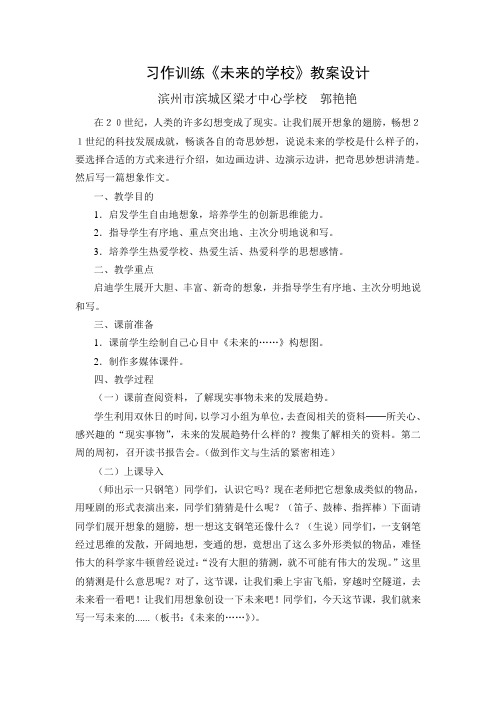 习作训练《未来的学校》教案设计

滨州市滨城区梁才中心学校　郭艳艳

在２０世纪，人类的许多幻想变成了现实。让我们展开想象的翅膀，畅想２１世纪的科技发展成就，畅谈各自的奇思妙想，说说未来的学校是什么样子的，要选择合适的方式来进行介绍，如边画边讲、边演示边讲，把奇思妙想讲清楚。然后写一篇想象作文。

一、教学目的

1．启发学生自由地想象，培养学生的创新思维能力。

2．指导学生有序地、重点突出地、主次分明地说和写。

3．培养学生热爱学校、热爱生活、热爱科学的思想感情。

二、教学重点

启迪学生展开大胆、丰富、新奇的想象，并指导学生有序地、主次分明地说和写。

三、课前准备

1．课前学生绘制自己心目中《未来的……》构想图。

2．制作多媒体课件。

四、教学过程

（一）课前查阅资料，了解现实事物未来的发展趋势。

学生利用双休日的时间，以学习小组为单位，去查阅相关的资料——所关心、感兴趣的“现实事物”，未来的发展趋势什么样的？搜集了解相关的资料。第二周的周初，召开读书报告会。(做到作文与生活的紧密相连)

（二）上课导入

（师出示一只钢笔）同学们，认识它吗？现在老师把它想象成类似的物品，用哑剧的形式表演出来，同学们猜猜是什么呢？（笛子、鼓棒、指挥棒）下面请同学们展开想象的翅膀，想一想这支钢笔还像什么？（生说）同学们，一支钢笔经过思维的发散，开阔地想，变通的想，竟想出了这么多外形类似的物品，难怪伟大的科学家牛顿曾经说过：“没有大胆的猜测，就不可能有伟大的发现。”这里的猜测是什么意思呢？对了，这节课，让我们乘上宇宙飞船，穿越时空隧道，去未来看一看吧！让我们用想象创设一下未来吧！同学们，今天这节课，我们就来写一写未来的......（板书：《未来的……》）。